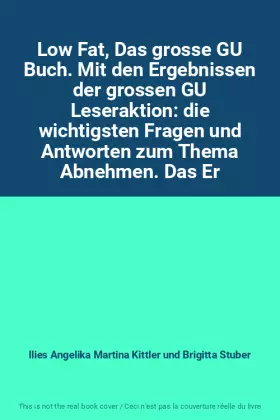 Low Fat, Das grosse GU Buch. Mit den Ergebnissen der grossen GU Leseraktion: die wichtigsten Fragen und Antworten zum Thema Abnehmen. Das Er

Ilies Angelika Martina Kittler und Brigitta Stuber

This is not the real book cover / Ceci n'est pas la couverture réelle du livre